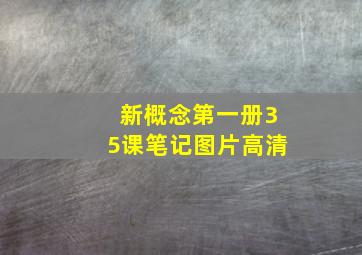 新概念第一册35课笔记图片高清